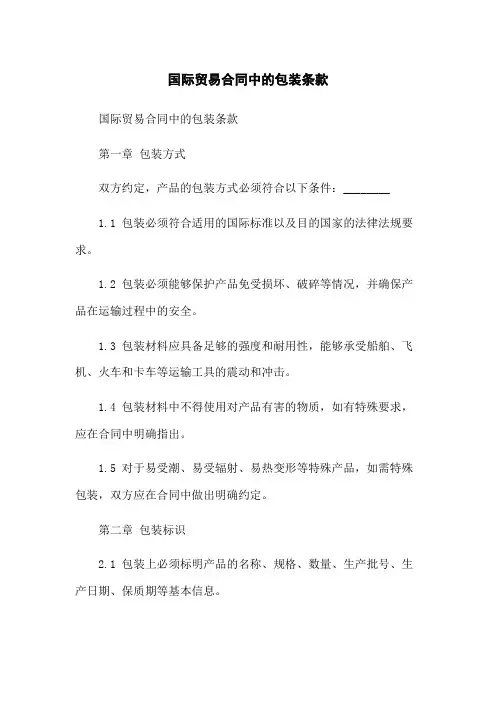 国际贸易合同中的包装条款

国际贸易合同中的包装条款

第一章 包装方式

双方约定，产品的包装方式必须符合以下条件：________

1.1 包装必须符合适用的国际标准以及目的国家的法律法规要求。

1.2 包装必须能够保护产品免受损坏、破碎等情况，并确保产品在运输过程中的安全。

1.3 包装材料应具备足够的强度和耐用性，能够承受船舶、飞机、火车和卡车等运输工具的震动和冲击。

1.4 包装材料中不得使用对产品有害的物质，如有特殊要求，应在合同中明确指出。

1.5 对于易受潮、易受辐射、易热变形等特殊产品，如需特殊包装，双方应在合同中做出明确约定。

第二章 包装标识

2.1 包装上必须标明产品的名称、规格、数量、生产批号、生产日期、保质期等基本信息。